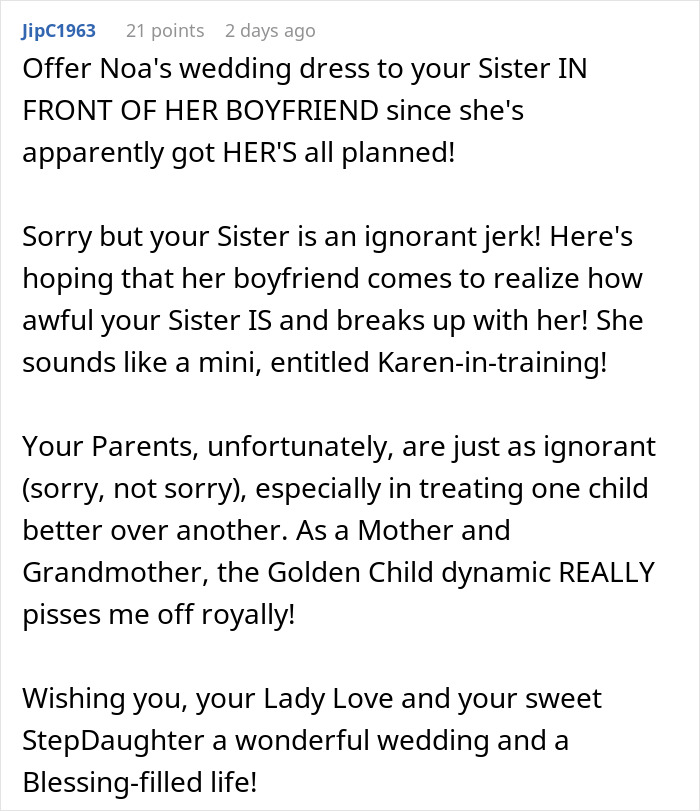 JipC1963 21 points 2 days ago

Offer Noa's wedding dress to your Sister IN FRONT OF HER BOYFRIEND since she's apparently got HER'S all planned!

Sorry but your Sister is an ignorant jerk! Here's hoping that her boyfriend comes to realize how awful your Sister IS and breaks up with her! She sounds like a mini, entitled Karen-in-training!

Your Parents, unfortunately, are just as ignorant (sorry, not sorry), especially in treating one child better over another. As a Mother and Grandmother, the Golden Child dynamic REALLY pisses me off royally!

Wishing you, your Lady Love and your sweet StepDaughter a wonderful wedding and a Blessing-filled life!